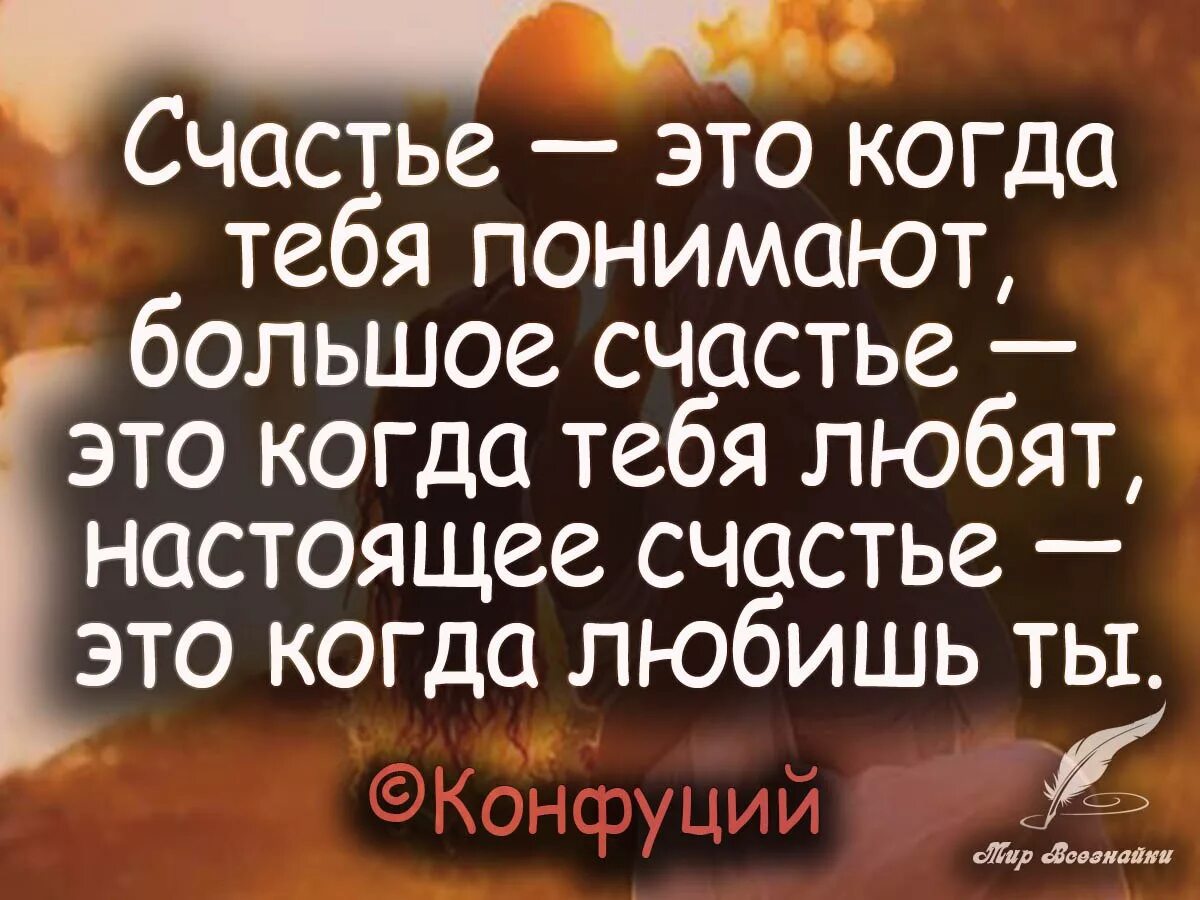 Счастье — это когда тебя понимают, большое счастье — это когда тебя любят, настоящее счастье — это когда любишь ты.

©Конфуций

Мир Всезнайки